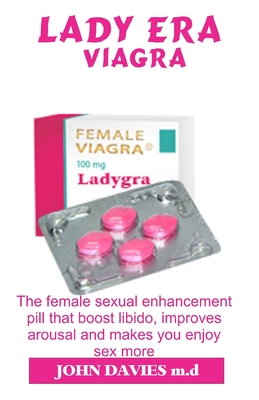 LADY ERA
VIAGRA

FEMALE
VIAGRA®
100 mg
Ladygra

The female sexual enhancement pill that boost libido, improves arousal and makes you enjoy sex more

JOHN DAVIES m.d